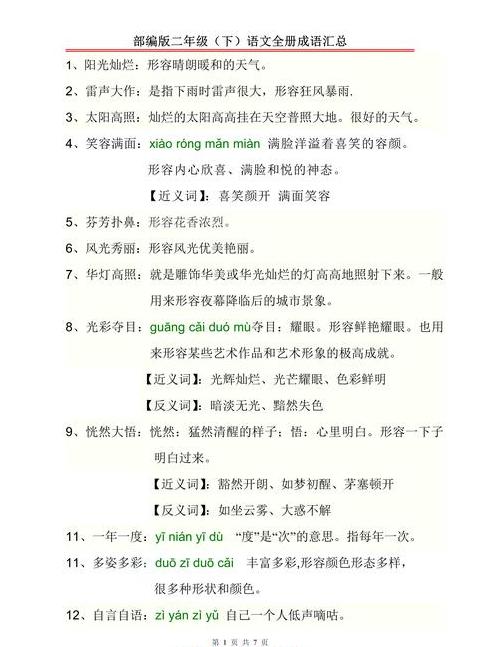 部编版二年级（下）语文全册成语汇总

1、阳光灿烂：形容晴朗暖和的天气。

2、雷声大作：是指下雨时雷声很大，形容狂风暴雨.

3、太阳高照：灿烂的太阳高高挂在天空普照大地。很好的天气。

4、笑容满面：xiào róng mǎn miàn 满脸洋溢着喜笑的容颜。形容内心欣喜、满脸和悦的神态。

【近义词】：喜笑颜开 满面笑容

5、芬芳扑鼻：形容花香浓烈。

6、风光秀丽：形容风光优美艳丽。

7、华灯高照：就是雕饰华美或华光灿烂的灯高高地照射下来。一般用来形容夜幕降临后的城市景象。

8、光彩夺目：guāng cǎi duó mù夺目：耀眼。形容鲜艳耀眼。也用来形容某些艺术作品和艺术形象的极高成就。

【近义词】：光辉灿烂、光芒耀眼、色彩鲜明

【反义词】：暗淡无光、黯然失色

9、恍然大悟：恍然：猛然清醒的样子；悟：心里明白。形容一下子明白过来。

【近义词】：豁然开朗、如梦初醒、茅塞顿开

【反义词】：如坐云雾、大惑不解

11、一年一度：yī nián yī dù “度”是“次”的意思。指每年一次。

11、多姿多彩：duō zī duō cǎi 丰富多彩,形容颜色形态多样，很多种形状和颜色。

12、自言自语：zì yán zì yǔ 自己一个人低声嘀咕。

第 1 页 共 7 页